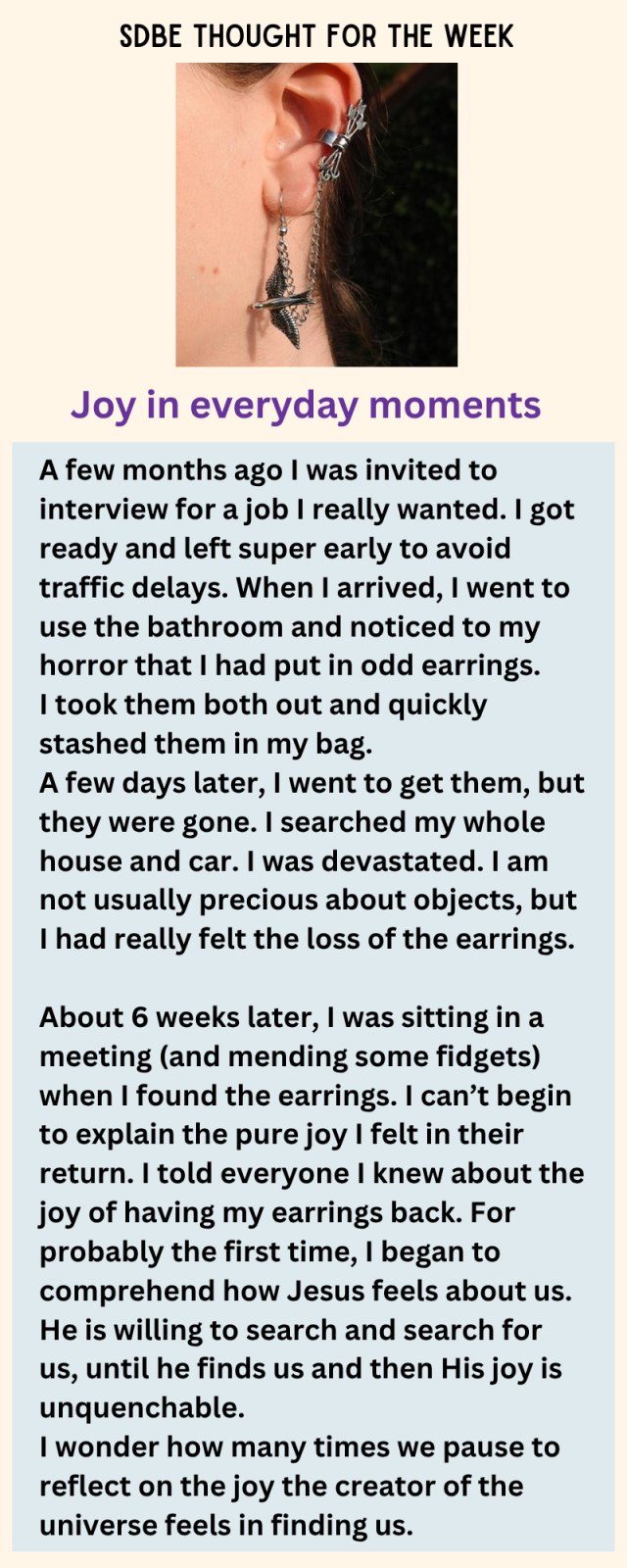 SDBE THOUGHT FOR THE WEEK

Joy in everyday moments

A few months ago I was invited to interview for a job I really wanted. I got ready and left super early to avoid traffic delays. When I arrived, I went to use the bathroom and noticed to my horror that I had put in odd earrings.
I took them both out and quickly stashed them in my bag.
A few days later, I went to get them, but they were gone. I searched my whole house and car. I was devastated. I am not usually precious about objects, but I had really felt the loss of the earrings.

About 6 weeks later, I was sitting in a meeting (and mending some fidgets) when I found the earrings. I can't begin to explain the pure joy I felt in their return. I told everyone I knew about the joy of having my earrings back. For probably the first time, I began to comprehend how Jesus feels about us. He is willing to search and search for us, until he finds us and then His joy is unquenchable.
I wonder how many times we pause to reflect on the joy the creator of the universe feels in finding us.